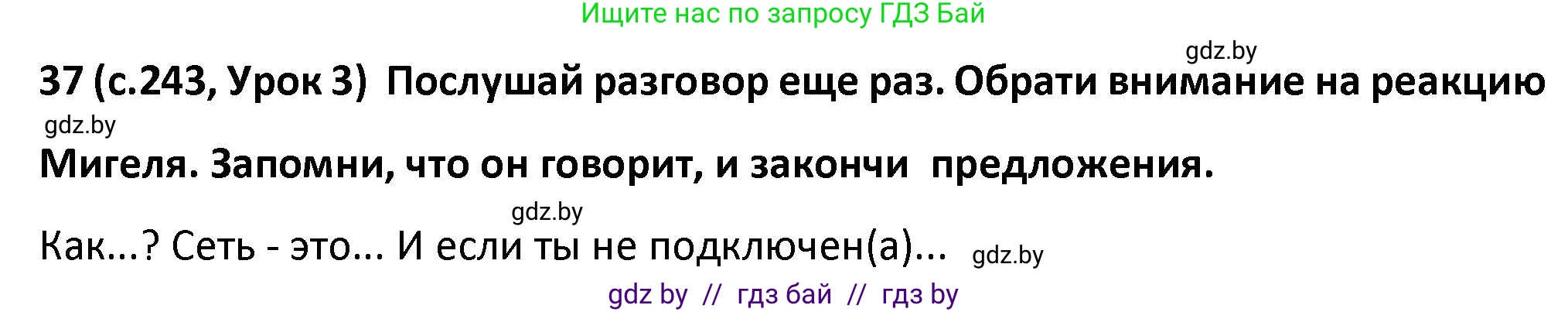 Ищите нас по запросу ГДЗ Бай

gdz.by

37 (с.243, Урок 3) Послушай разговор еще раз. Обрати внимание на реакцию

gdz.by

Мигеля. Запомни, что он говорит, и закончи предложения.

gdz.by

Как...? Сеть - это... И если ты не подключен(а)... gdz.by

gdz by // гдз бай // гдз by